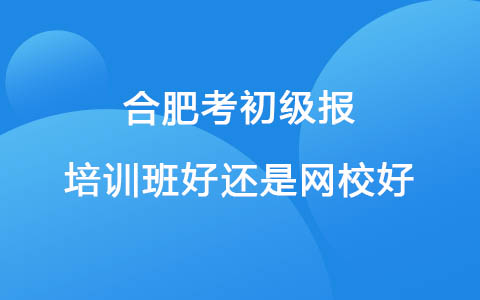 合肥考初级报
培训班好还是网校好